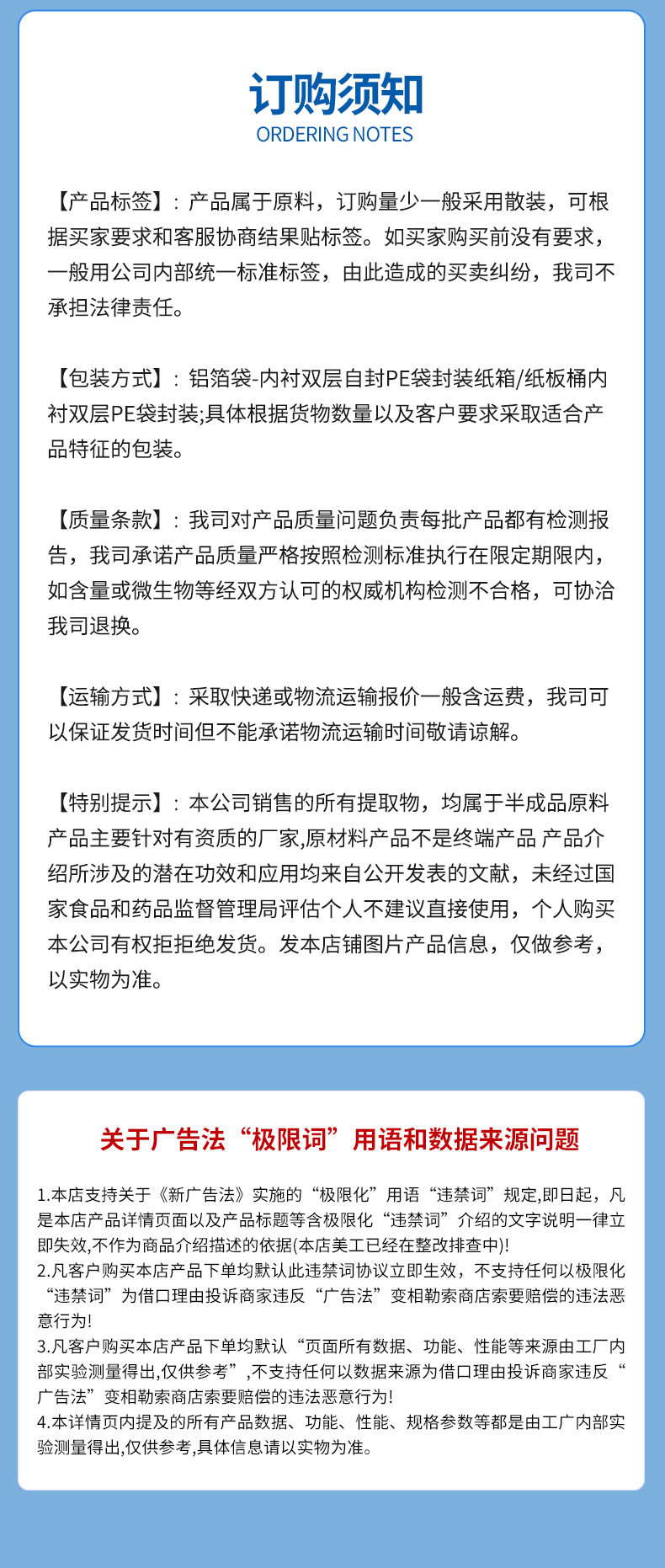 订购须知
ORDERING NOTES

【产品标签】：产品属于原料，订购量少一般采用散装，可根据买家要求和客服协商结果贴标签。如买家购买前没有要求，一般用公司内部统一标准标签，由此造成的买卖纠纷，我司不承担法律责任。

【包装方式】：铝箔袋-内衬双层自封PE袋封装纸箱/纸板桶内衬双层PE袋封装;具体根据货物数量以及客户要求采取适合产品特征的包装。

【质量条款】：我司对产品质量问题负责每批产品都有检测报告，我司承诺产品质量严格按照检测标准执行在限定期限内，如含量或微生物等经双方认可的权威机构检测不合格，可协洽我司退换。

【运输方式】：采取快递或物流运输报价一般含运费，我司可以保证发货时间但不能承诺物流运输时间敬请谅解。

【特别提示】：本公司销售的所有提取物，均属于半成品原料产品主要针对有资质的厂家,原材料产品不是终端产品 产品介绍所涉及的潜在功效和应用均来自公开发表的文献，未经过国家食品和药品监督管理局评估个人不建议直接使用，个人购买本公司有权拒拒绝发货。发本店铺图片产品信息，仅做参考，以实物为准。

关于广告法“极限词”用语和数据来源问题

1.本店支持关于《新广告法》实施的“极限化”用语“违禁词”规定,即日起，凡是本店产品详情页面以及产品标题等含极限化“违禁词”介绍的文字说明一律立即失效,不作为商品介绍描述的依据(本店美工已经在整改排查中)!
2.凡客户购买本店产品下单均默认此违禁词协议立即生效，不支持任何以极限化“违禁词”为借口理由投诉商家违反“广告法”变相勒索商店索要赔偿的违法恶意行为!
3.凡客户购买本店产品下单均默认“页面所有数据、功能、性能等来源由工厂内部实验测量得出,仅供参考”,不支持任何以数据来源为借口理由投诉商家违反“广告法”变相勒索商店索要赔偿的违法恶意行为!
4.本详情页内提及的所有产品数据、功能、性能、规格参数等都是由工厂内部实验测量得出,仅供参考,具体信息请以实物为准。